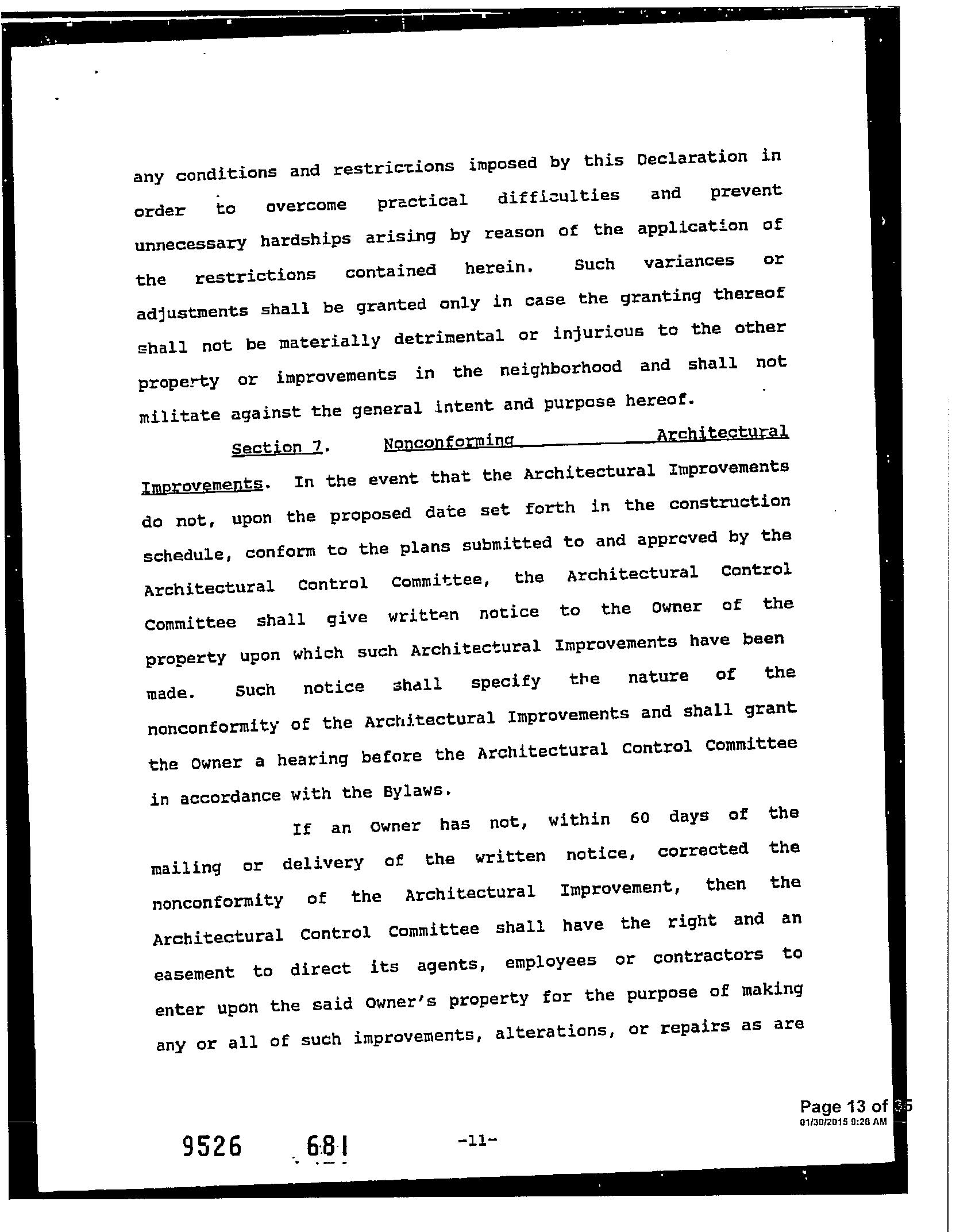 any conditions and restrictions imposed by this Declaration in order to overcome practical difficulties and prevent unnecessary hardships arising by reason of the application of the restrictions contained herein. Such variances or adjustments shall be granted only in case the granting thereof shall not be materially detrimental or injurious to the other property or improvements in the neighborhood and shall not militate against the general intent and purpose hereof.

Section 7. Nonconforming Architectural Improvements. In the event that the Architectural Improvements do not, upon the proposed date set forth in the construction schedule, conform to the plans submitted to and approved by the Architectural Control Committee, the Architectural Control Committee shall give written notice to the Owner of the property upon which such Architectural Improvements have been made. Such notice shall specify the nature of the nonconformity of the Architectural Improvements and shall grant the Owner a hearing before the Architectural Control Committee in accordance with the Bylaws.

If an Owner has not, within 60 days of the mailing or delivery of the written notice, corrected the nonconformity of the Architectural Improvement, then the Architectural Control Committee shall have the right and an easement to direct its agents, employees or contractors to enter upon the said Owner's property for the purpose of making any or all of such improvements, alterations, or repairs as are

Page 13 of 35
01/30/2015 9:28 AM

9526 681

-11-